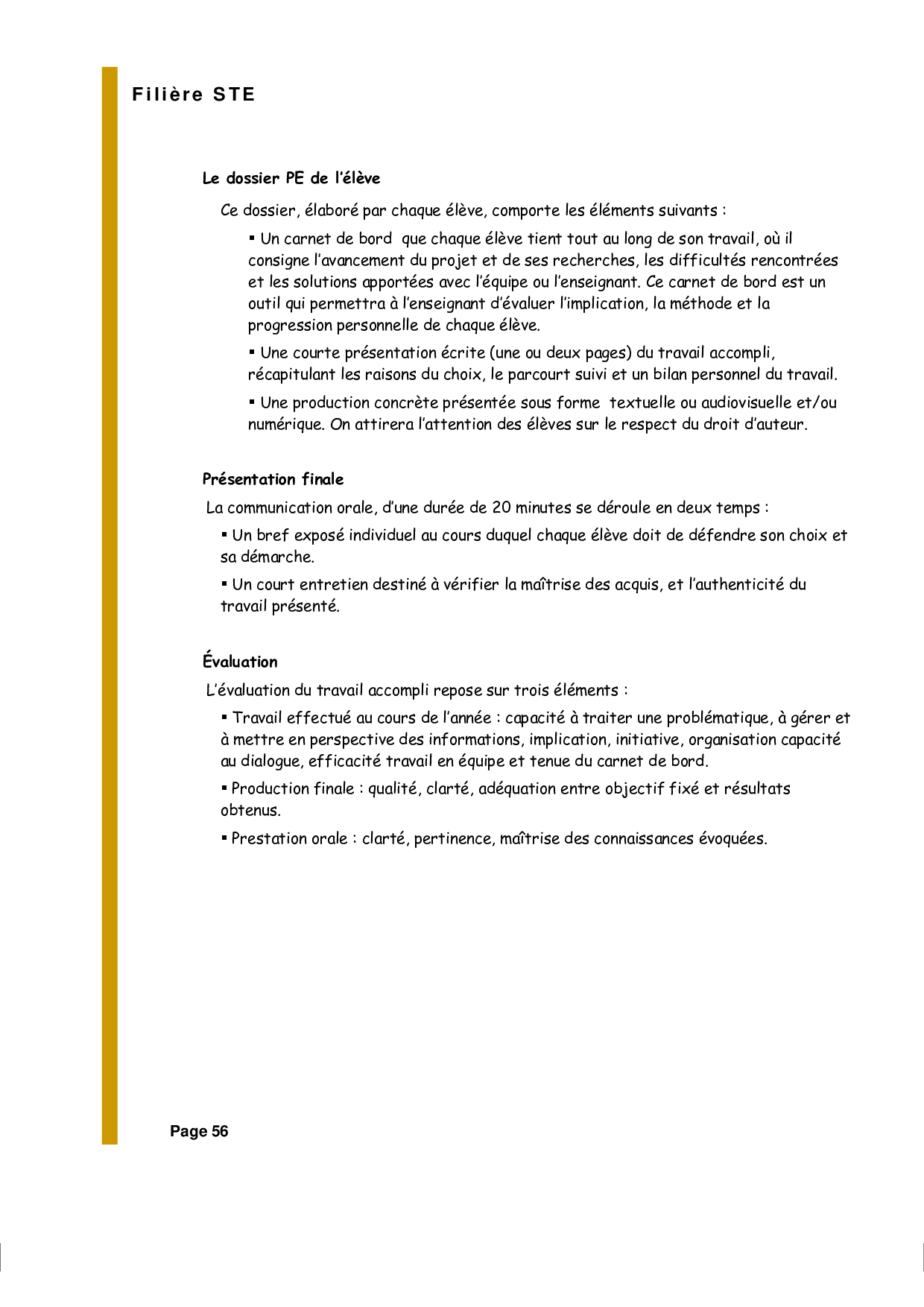 Filière STE

Le dossier PE de l'élève

Ce dossier, élaboré par chaque élève, comporte les éléments suivants :

▪ Un carnet de bord que chaque élève tient tout au long de son travail, où il consigne l'avancement du projet et de ses recherches, les difficultés rencontrées et les solutions apportées avec l'équipe ou l'enseignant. Ce carnet de bord est un outil qui permettra à l'enseignant d'évaluer l'implication, la méthode et la progression personnelle de chaque élève.

▪ Une courte présentation écrite (une ou deux pages) du travail accompli, récapitulant les raisons du choix, le parcourt suivi et un bilan personnel du travail.

▪ Une production concrète présentée sous forme textuelle ou audiovisuelle et/ou numérique. On attirera l'attention des élèves sur le respect du droit d'auteur.

Présentation finale

La communication orale, d'une durée de 20 minutes se déroule en deux temps :

▪ Un bref exposé individuel au cours duquel chaque élève doit de défendre son choix et sa démarche.

▪ Un court entretien destiné à vérifier la maîtrise des acquis, et l'authenticité du travail présenté.

Évaluation

L'évaluation du travail accompli repose sur trois éléments :

▪ Travail effectué au cours de l'année : capacité à traiter une problématique, à gérer et à mettre en perspective des informations, implication, initiative, organisation capacité au dialogue, efficacité travail en équipe et tenue du carnet de bord.

▪ Production finale : qualité, clarté, adéquation entre objectif fixé et résultats obtenus.

▪ Prestation orale : clarté, pertinence, maîtrise des connaissances évoquées.

Page 56